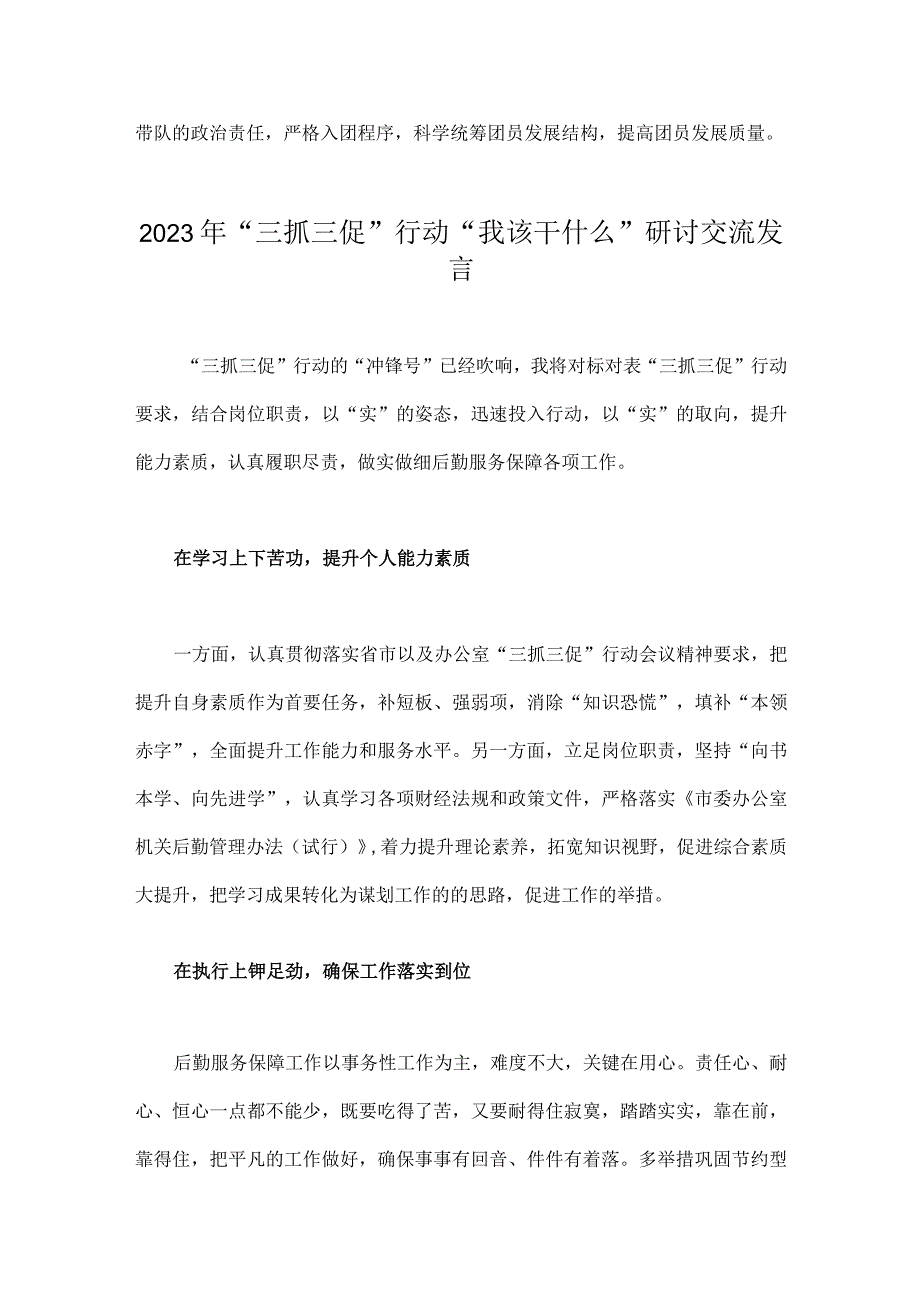 带队的政治责任，严格入团程序，科学统筹团员发展结构，提高团员发展质量。

2023年“三抓三促”行动“我该干什么”研讨交流发言

“三抓三促”行动的“冲锋号”已经吹响，我将对标对表“三抓三促”行动要求，结合岗位职责，以“实”的姿态，迅速投入行动，以“实”的取向，提升能力素质，认真履职尽责，做实做细后勤服务保障各项工作。

在学习上下苦功，提升个人能力素质

一方面，认真贯彻落实省市以及办公室“三抓三促”行动会议精神要求，把提升自身素质作为首要任务，补短板、强弱项，消除“知识恐慌”，填补“本领赤字”，全面提升工作能力和服务水平。另一方面，立足岗位职责，坚持“向书本学、向先进学”，认真学习各项财经法规和政策文件，严格落实《市委办公室机关后勤管理办法（试行）》，着力提升理论素养，拓宽知识视野，促进综合素质大提升，把学习成果转化为谋划工作的的思路，促进工作的举措。

在执行上钾足劲，确保工作落实到位

后勤服务保障工作以事务性工作为主，难度不大，关键在用心。责任心、耐心、恒心一点都不能少，既要吃得了苦，又要耐得住寂寞，踏踏实实，靠在前，靠得住，把平凡的工作做好，确保事事有回音、件件有着落。多举措巩固节约型